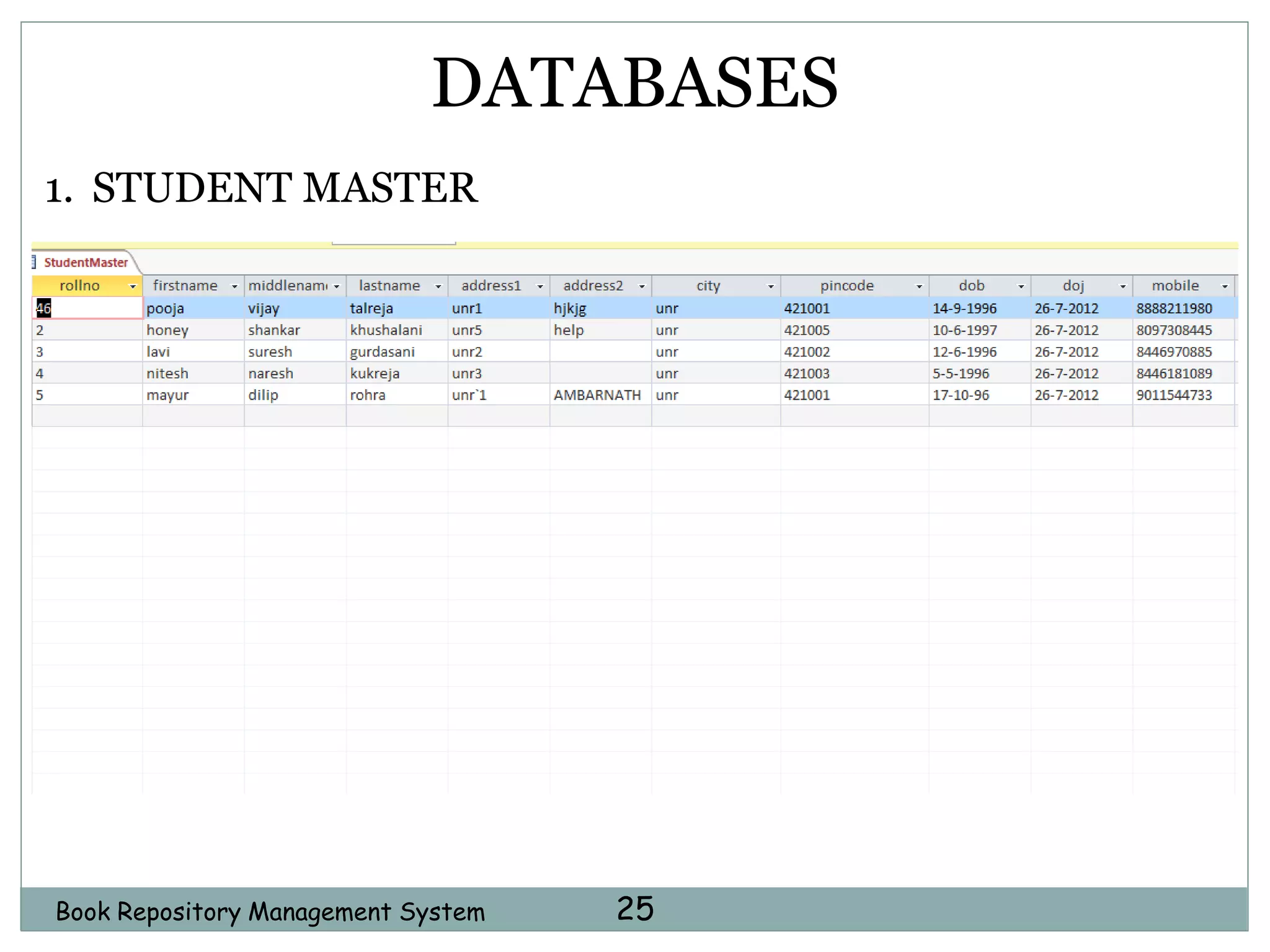 DATABASES

1. STUDENT MASTER

StudentMaster

| rollno | firstname | middlenam | lastname | address1 | address2 | city | pincode | dob | doj | mobile |
|---|---|---|---|---|---|---|---|---|---|---|
| 46 | pooja | vijay | talreja | unr1 | hjkjg | unr | 421001 | 14-9-1996 | 26-7-2012 | 8888211980 |
| 2 | honey | shankar | khushalani | unr5 | help | unr | 421005 | 10-6-1997 | 26-7-2012 | 8097308445 |
| 3 | lavi | suresh | gurdasani | unr2 | | unr | 421002 | 12-6-1996 | 26-7-2012 | 8446970885 |
| 4 | nitesh | naresh | kukreja | unr3 | | unr | 421003 | 5-5-1996 | 26-7-2012 | 8446181089 |
| 5 | mayur | dilip | rohra | unr`1 | AMBARNATH | unr | 421001 | 17-10-96 | 26-7-2012 | 9011544733 |

Book Repository Management System 25